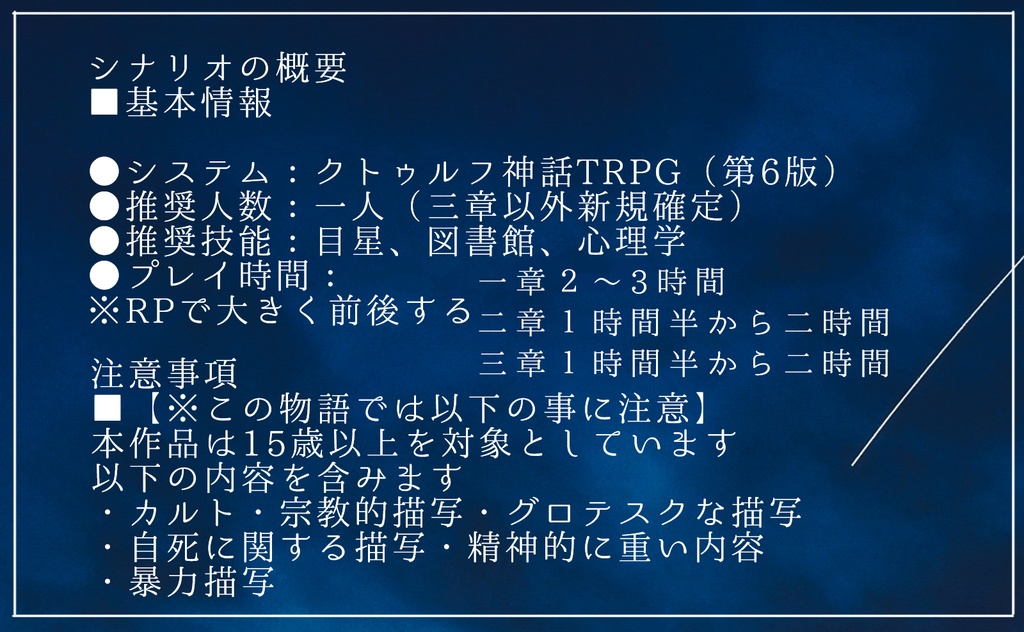 シナリオの概要
■基本情報

●システム：クトゥルフ神話TRPG（第6版）
●推奨人数：一人（三章以外新規確定）
●推奨技能：目星、図書館、心理学
●プレイ時間：
※RPで大きく前後する

一章２～3時間
二章１時間半から二時間
三章１時間半から二時間

注意事項
■【※この物語では以下の事に注意】
本作品は15歳以上を対象としています
以下の内容を含みます
・カルト・宗教的描写・グロテスクな描写
・自死に関する描写・精神的に重い内容
・暴力描写